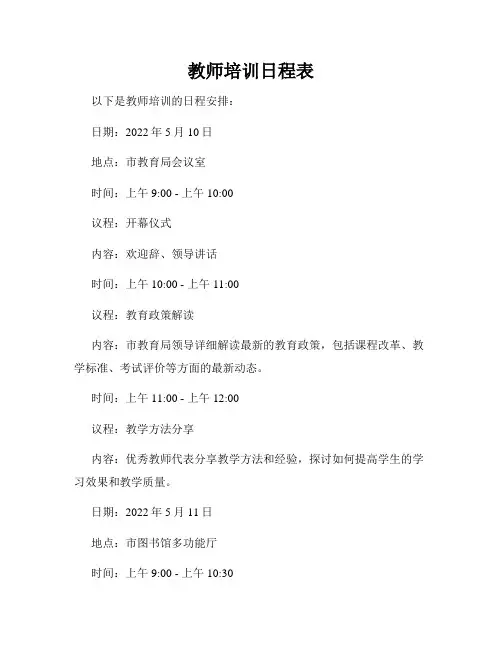 教师培训日程表

以下是教师培训的日程安排：

日期：2022 年 5 月 10 日

地点：市教育局会议室

时间：上午 9:00 - 上午 10:00

议程：开幕仪式

内容：欢迎辞、领导讲话

时间：上午 10:00 - 上午 11:00

议程：教育政策解读

内容：市教育局领导详细解读最新的教育政策，包括课程改革、教学标准、考试评价等方面的最新动态。

时间：上午 11:00 - 上午 12:00

议程：教学方法分享

内容：优秀教师代表分享教学方法和经验，探讨如何提高学生的学习效果和教学质量。

日期：2022 年 5 月 11 日

地点：市图书馆多功能厅

时间：上午 9:00 - 上午 10:30